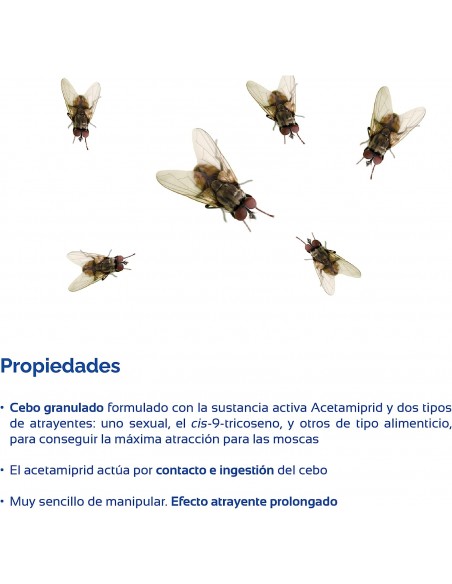 Propiedades

• Cebo granulado formulado con la sustancia activa Acetamiprid y dos tipos de atrayentes: uno sexual, el cis-9-tricoseno, y otros de tipo alimenticio, para conseguir la máxima atracción para las moscas

• El acetamiprid actúa por contacto e ingestión del cebo

• Muy sencillo de manipular. Efecto atrayente prolongado